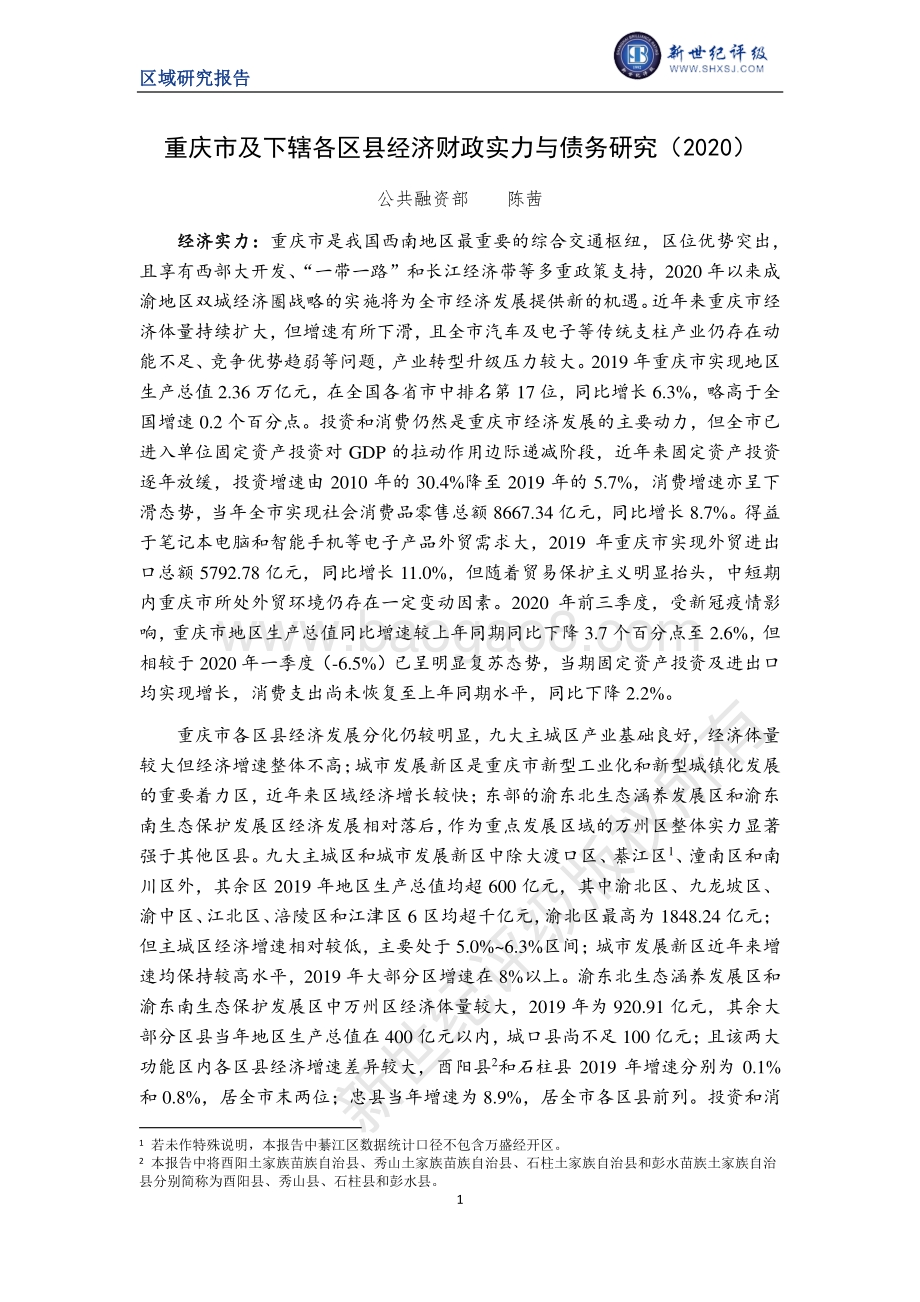 区域研究报告

新世纪评级
WWW.SHXSJ.COM

重庆市及下辖各区县经济财政实力与债务研究（2020）

公共融资部　　陈茜

经济实力：重庆市是我国西南地区最重要的综合交通枢纽，区位优势突出，且享有西部大开发、“一带一路”和长江经济带等多重政策支持，2020 年以来成渝地区双城经济圈战略的实施将为全市经济发展提供新的机遇。近年来重庆市经济体量持续扩大，但增速有所下滑，且全市汽车及电子等传统支柱产业仍存在动能不足、竞争优势趋弱等问题，产业转型升级压力较大。2019 年重庆市实现地区生产总值 2.36 万亿元，在全国各省市中排名第 17 位，同比增长 6.3%，略高于全国增速 0.2 个百分点。投资和消费仍然是重庆市经济发展的主要动力，但全市已进入单位固定资产投资对 GDP 的拉动作用边际递减阶段，近年来固定资产投资逐年放缓，投资增速由 2010 年的 30.4%降至 2019 年的 5.7%，消费增速亦呈下滑态势，当年全市实现社会消费品零售总额 8667.34 亿元，同比增长 8.7%。得益于笔记本电脑和智能手机等电子产品外贸需求大，2019 年重庆市实现外贸进出口总额 5792.78 亿元，同比增长 11.0%，但随着贸易保护主义明显抬头，中短期内重庆市所处外贸环境仍存在一定变动因素。2020 年前三季度，受新冠疫情影响，重庆市地区生产总值同比增速较上年同期同比下降 3.7 个百分点至 2.6%，但相较于 2020 年一季度（-6.5%）已呈明显复苏态势，当期固定资产投资及进出口均实现增长，消费支出尚未恢复至上年同期水平，同比下降 2.2%。

重庆市各区县经济发展分化仍较明显，九大主城区产业基础良好，经济体量较大但经济增速整体不高；城市发展新区是重庆市新型工业化和新型城镇化发展的重要着力区，近年来区域经济增长较快；东部的渝东北生态涵养发展区和渝东南生态保护发展区经济发展相对落后，作为重点发展区域的万州区整体实力显著强于其他区县。九大主城区和城市发展新区中除大渡口区、綦江区$^1$、潼南区和南川区外，其余区 2019 年地区生产总值均超 600 亿元，其中渝北区、九龙坡区、渝中区、江北区、涪陵区和江津区 6 区均超千亿元，渝北区最高为 1848.24 亿元；但主城区经济增速相对较低，主要处于 5.0%~6.3%区间；城市发展新区近年来增速均保持较高水平，2019 年大部分区增速在 8%以上。渝东北生态涵养发展区和渝东南生态保护发展区中万州区经济体量较大，2019 年为 920.91 亿元，其余大部分区县当年地区生产总值在 400 亿元以内，城口县尚不足 100 亿元；且该两大功能区内各区县经济增速差异较大，酉阳县$^2$和石柱县 2019 年增速分别为 0.1%和 0.8%，居全市末两位；忠县当年增速为 8.9%，居全市各区县前列。投资和消

$^1$ 若未作特殊说明，本报告中綦江区数据统计口径不包含万盛经开区。
$^2$ 本报告中将酉阳土家族苗族自治县、秀山土家族苗族自治县、石柱土家族自治县和彭水苗族土家族自治县分别简称为酉阳县、秀山县、石柱县和彭水县。

1